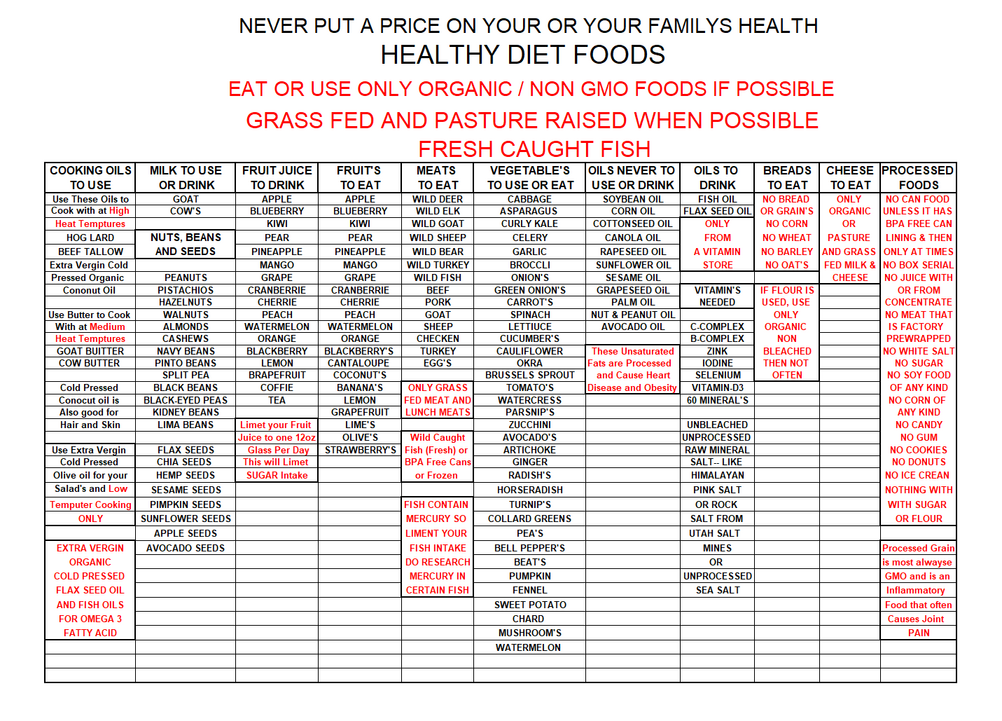 NEVER PUT A PRICE ON YOUR OR YOUR FAMILYS HEALTH
HEALTHY DIET FOODS
EAT OR USE ONLY ORGANIC / NON GMO FOODS IF POSSIBLE
GRASS FED AND PASTURE RAISED WHEN POSSIBLE
FRESH CAUGHT FISH

| COOKING OILS TO USE | MILK TO USE OR DRINK | FRUIT JUICE TO DRINK | FRUIT'S TO EAT | MEATS TO EAT | VEGETABLE'S TO USE OR EAT | OILS NEVER TO USE OR DRINK | OILS TO DRINK | BREADS TO EAT | CHEESE TO EAT | PROCESSED FOODS |
|---|---|---|---|---|---|---|---|---|---|---|
| Use These Oils to | GOAT | APPLE | APPLE | WILD DEER | CABBAGE | SOYBEAN OIL | FISH OIL | NO BREAD | ONLY | NO CAN FOOD |
| Cook with at High | COW'S | BLUEBERRY | BLUEBERRY | WILD ELK | ASPARAGUS | CORN OIL | FLAX SEED OIL | OR GRAIN'S | ORGANIC | UNLESS IT HAS |
| Heat Temptures | | KIWI | KIWI | WILD GOAT | CURLY KALE | COTTONSEED OIL | ONLY | NO CORN | OR | BPA FREE CAN |
| HOG LARD | NUTS, BEANS | PEAR | PEAR | WILD SHEEP | CELERY | CANOLA OIL | FROM | NO WHEAT | PASTURE | LINING & THEN |
| BEEF TALLOW | AND SEEDS | PINEAPPLE | PINEAPPLE | WILD BEAR | GARLIC | RAPESEED OIL | A VITAMIN | NO BARLEY | AND GRASS | ONLY AT TIMES |
| Extra Vergin Cold | | MANGO | MANGO | WILD TURKEY | BROCCLI | SUNFLOWER OIL | STORE | NO OAT'S | FED MILK & | NO BOX SERIAL |
| Pressed Organic | PEANUTS | GRAPE | GRAPE | WILD FISH | ONION'S | SESAME OIL | | | CHEESE | NO JUICE WITH |
| Cononut Oil | PISTACHIOS | CRANBERRIE | CRANBERRIE | BEEF | GREEN ONION'S | GRAPESEED OIL | VITAMIN'S | IF FLOUR IS | | OR FROM |
| | HAZELNUTS | CHERRIE | CHERRIE | PORK | CARROT'S | PALM OIL | NEEDED | USED, USE | | CONCENTRATE |
| Use Butter to Cook | WALNUTS | PEACH | PEACH | GOAT | SPINACH | NUT & PEANUT OIL | | ONLY | | NO MEAT THAT |
| With at Medium | ALMONDS | WATERMELON | WATERMELON | SHEEP | LETTIUCE | AVOCADO OIL | C-COMPLEX | ORGANIC | | IS FACTORY |
| Heat Temptures | CASHEWS | ORANGE | ORANGE | CHECKEN | CUCUMBER'S | | B-COMPLEX | NON | | PREWRAPPED |
| GOAT BUITTER | NAVY BEANS | BLACKBERRY | BLACKBERRY'S | TURKEY | CAULIFLOWER | These Unsaturated | ZINK | BLEACHED | | NO WHITE SALT |
| COW BUTTER | PINTO BEANS | LEMON | CANTALOUPE | EGG'S | OKRA | Fats are Processed | IODINE | THEN NOT | | NO SUGAR |
| | SPLIT PEA | BRAPEFRUIT | COCONUT'S | | BRUSSELS SPROUT | and Cause Heart | SELENIUM | OFTEN | | NO SOY FOOD |
| Cold Pressed | BLACK BEANS | COFFIE | BANANA'S | ONLY GRASS | TOMATO'S | Disease and Obesity | VITAMIN-D3 | | | OF ANY KIND |
| Conocut oil is | BLACK-EYED PEAS | TEA | LEMON | FED MEAT AND | WATERCRESS | | 60 MINERAL'S | | | NO CORN OF |
| Also good for | KIDNEY BEANS | | GRAPEFRUIT | LUNCH MEATS | PARSNIP'S | | | | | ANY KIND |
| Hair and Skin | LIMA BEANS | Limet your Fruit | LIME'S | | ZUCCHINI | | UNBLEACHED | | | NO CANDY |
| | | Juice to one 12oz | OLIVE'S | Wild Caught | AVOCADO'S | | UNPROCESSED | | | NO GUM |
| Use Extra Vergin | FLAX SEEDS | Glass Per Day | STRAWBERRY'S | Fish (Fresh) or | ARTICHOKE | | RAW MINERAL | | | NO COOKIES |
| Cold Pressed | CHIA SEEDS | This will Limet | | BPA Free Cans | GINGER | | SALT-- LIKE | | | NO DONUTS |
| Olive oil for your | HEMP SEEDS | SUGAR Intake | | or Frozen | RADISH'S | | HIMALAYAN | | | NO ICE CREAN |
| Salad's and Low | SESAME SEEDS | | | | HORSERADISH | | PINK SALT | | | NOTHING WITH |
| Temputer Cooking | PIMPKIN SEEDS | | | FISH CONTAIN | TURNIP'S | | OR ROCK | | | WITH SUGAR |
| ONLY | SUNFLOWER SEEDS | | | MERCURY SO | COLLARD GREENS | | SALT FROM | | | OR FLOUR |
| | APPLE SEEDS | | | LIMENT YOUR | PEA'S | | UTAH SALT | | | |
| EXTRA VERGIN | AVOCADO SEEDS | | | FISH INTAKE | BELL PEPPER'S | | MINES | | | Processed Grain |
| ORGANIC | | | | DO RESEARCH | BEAT'S | | OR | | | is most alwayse |
| COLD PRESSED | | | | MERCURY IN | PUMPKIN | | UNPROCESSED | | | GMO and is an |
| FLAX SEED OIL | | | | CERTAIN FISH | FENNEL | | SEA SALT | | | Inflammatory |
| AND FISH OILS | | | | | SWEET POTATO | | | | | Food that often |
| FOR OMEGA 3 | | | | | CHARD | | | | | Causes Joint |
| FATTY ACID | | | | | MUSHROOM'S | | | | | PAIN |
| | | | | | WATERMELON | | | | | |